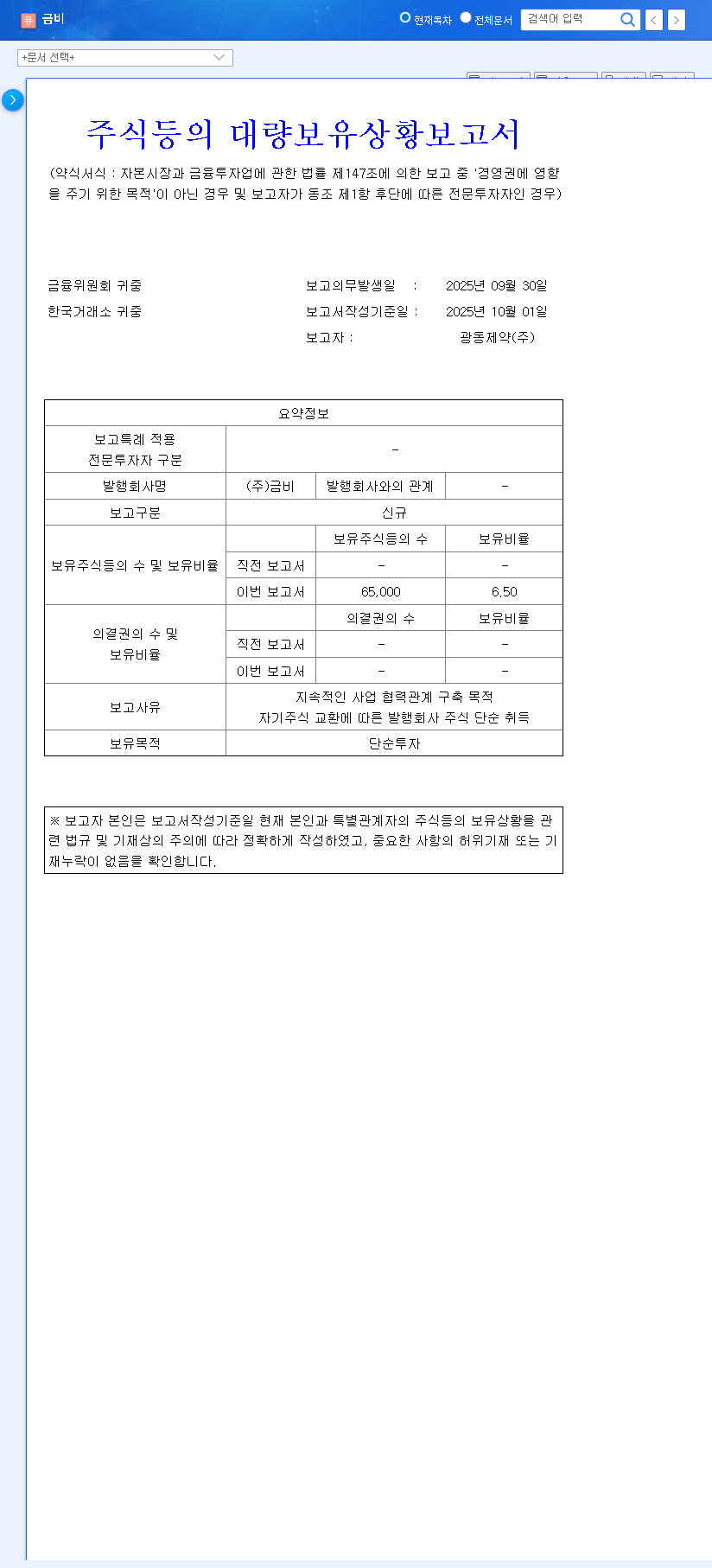 유 금비

현재목차 전체문서 검색어 입력

+문서 선택+

주식등의 대량보유상황보고서

(약식서식 : 자본시장과 금융투자업에 관한 법률 제147조에 의한 보고 중 '경영권에 영향을 주기 위한 목적'이 아닌 경우 및 보고자가 동조 제1항 후단에 따른 전문투자자인 경우)

금융위원회 귀중
한국거래소 귀중

보고의무발생일 : 2025년 09월 30일
보고서작성기준일 : 2025년 10월 01일
보고자 : 광동제약(주)

| 요약정보 | | | |
|---|---|---|---|
| 보고특례 적용 전문투자자 구분 | - | | |
| 발행회사명 | (주)금비 | 발행회사와의 관계 | - |
| 보고구분 | 신규 | | |
| 보유주식등의 수 및 보유비율 | | 보유주식등의 수 | 보유비율 |
| | 직전 보고서 | - | - |
| | 이번 보고서 | 65,000 | 6.50 |
| 의결권의 수 및 보유비율 | | 의결권의 수 | 보유비율 |
| | 직전 보고서 | - | - |
| | 이번 보고서 | - | - |
| 보고사유 | 지속적인 사업 협력관계 구축 목적 자기주식 교환에 따른 발행회사 주식 단순 취득 | | |
| 보유목적 | 단순투자 | | |

※ 보고자 본인은 보고서작성기준일 현재 본인과 특별관계자의 주식등의 보유상황을 관련 법규 및 기재상의 주의에 따라 정확하게 작성하였고, 중요한 사항의 허위기재 또는 기재누락이 없음을 확인합니다.